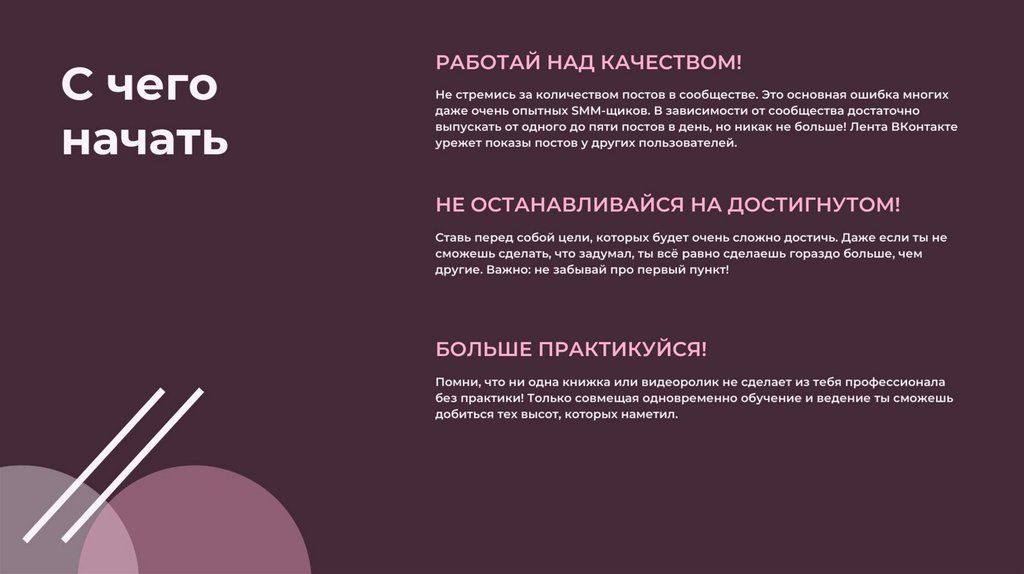 С чего начать

РАБОТАЙ НАД КАЧЕСТВОМ!

Не стремись за количеством постов в сообществе. Это основная ошибка многих даже очень опытных SMM-щиков. В зависимости от сообщества достаточно выпускать от одного до пяти постов в день, но никак не больше! Лента ВКонтакте урежет показы постов у других пользователей.

НЕ ОСТАНАВЛИВАЙСЯ НА ДОСТИГНУТОМ!

Ставь перед собой цели, которых будет очень сложно достичь. Даже если ты не сможешь сделать, что задумал, ты всё равно сделаешь гораздо больше, чем другие. Важно: не забывай про первый пункт!

БОЛЬШЕ ПРАКТИКУЙСЯ!

Помни, что ни одна книжка или видеоролик не сделает из тебя профессионала без практики! Только совмещая одновременно обучение и ведение ты сможешь добиться тех высот, которых наметил.